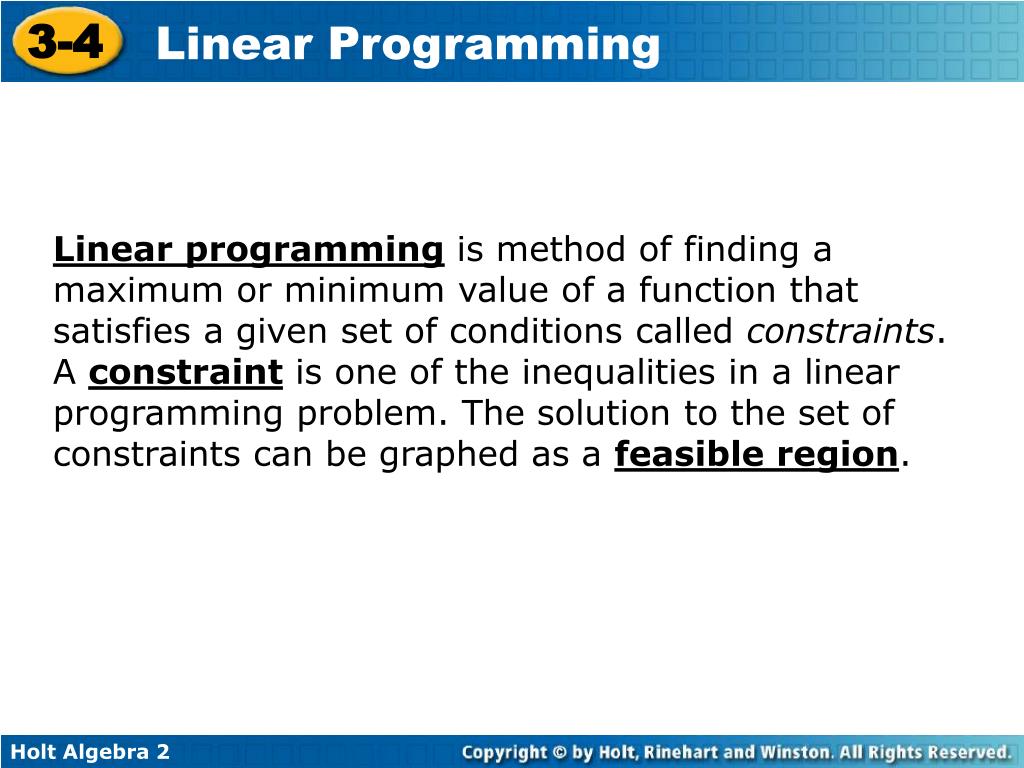 3-4 Linear Programming

Linear programming is method of finding a maximum or minimum value of a function that satisfies a given set of conditions called constraints. A constraint is one of the inequalities in a linear programming problem. The solution to the set of constraints can be graphed as a feasible region.

Holt Algebra 2

Copyright © by Holt, Rinehart and Winston. All Rights Reserved.